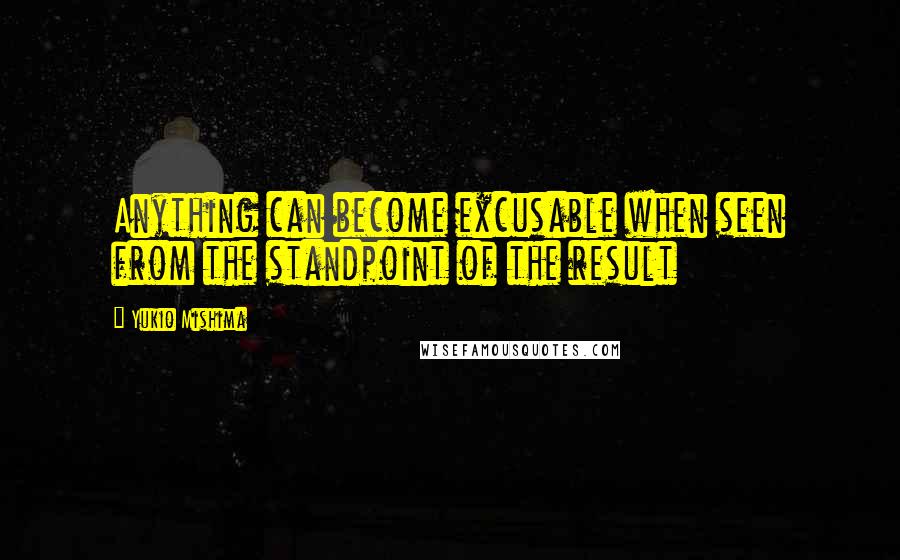 Anything can become excusable when seen from the standpoint of the result

Yukio Mishima

WISEFAMOUSQUOTES.COM